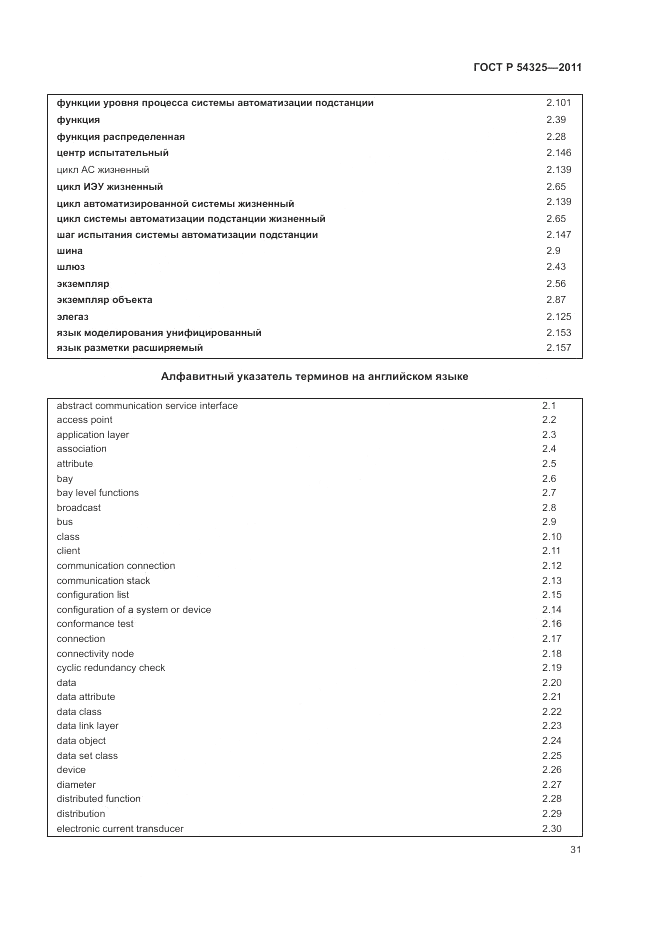 ГОСТ Р 54325—2011

| | |
|---|---|
| функции уровня процесса системы автоматизации подстанции | 2.101 |
| функция | 2.39 |
| функция распределенная | 2.28 |
| центр испытательный | 2.146 |
| цикл АС жизненный | 2.139 |
| цикл ИЭУ жизненный | 2.65 |
| цикл автоматизированной системы жизненный | 2.139 |
| цикл системы автоматизации подстанции жизненный | 2.65 |
| шаг испытания системы автоматизации подстанции | 2.147 |
| шина | 2.9 |
| шлюз | 2.43 |
| экземпляр | 2.56 |
| экземпляр объекта | 2.87 |
| элегаз | 2.125 |
| язык моделирования унифицированный | 2.153 |
| язык разметки расширяемый | 2.157 |

Алфавитный указатель терминов на английском языке

| | |
|---|---|
| abstract communication service interface | 2.1 |
| access point | 2.2 |
| application layer | 2.3 |
| association | 2.4 |
| attribute | 2.5 |
| bay | 2.6 |
| bay level functions | 2.7 |
| broadcast | 2.8 |
| bus | 2.9 |
| class | 2.10 |
| client | 2.11 |
| communication connection | 2.12 |
| communication stack | 2.13 |
| configuration list | 2.15 |
| configuration of a system or device | 2.14 |
| conformance test | 2.16 |
| connection | 2.17 |
| connectivity node | 2.18 |
| cyclic redundancy check | 2.19 |
| data | 2.20 |
| data attribute | 2.21 |
| data class | 2.22 |
| data link layer | 2.23 |
| data object | 2.24 |
| data set class | 2.25 |
| device | 2.26 |
| diameter | 2.27 |
| distributed function | 2.28 |
| distribution | 2.29 |
| electronic current transducer | 2.30 |

31